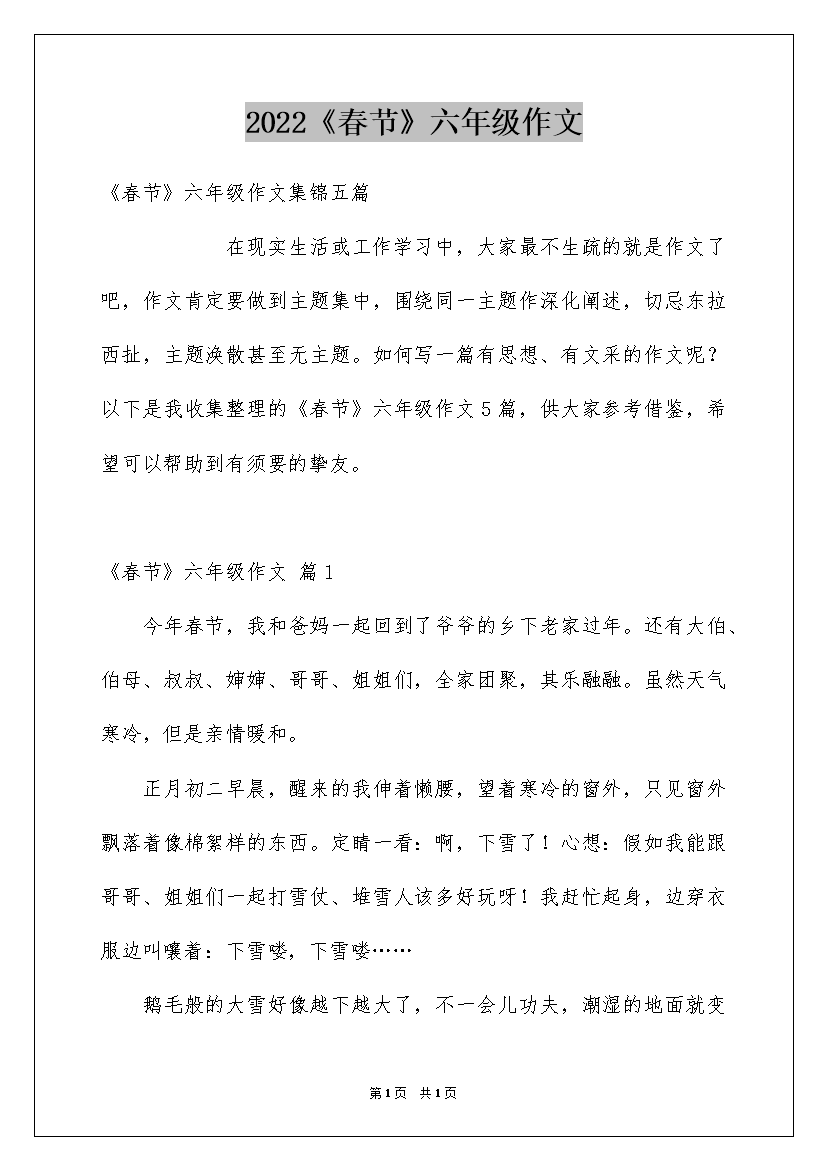 2022《春节》六年级作文

《春节》六年级作文集锦五篇

在现实生活或工作学习中，大家最不生疏的就是作文了吧，作文肯定要做到主题集中，围绕同一主题作深化阐述，切忌东拉西扯，主题涣散甚至无主题。如何写一篇有思想、有文采的作文呢？以下是我收集整理的《春节》六年级作文5篇，供大家参考借鉴，希望可以帮助到有须要的挚友。

《春节》六年级作文 篇1

今年春节，我和爸妈一起回到了爷爷的乡下老家过年。还有大伯、伯母、叔叔、婶婶、哥哥、姐姐们，全家团聚，其乐融融。虽然天气寒冷，但是亲情暖和。

正月初二早晨，醒来的我伸着懒腰，望着寒冷的窗外，只见窗外飘落着像棉絮样的东西。定睛一看：啊，下雪了！心想：假如我能跟哥哥、姐姐们一起打雪仗、堆雪人该多好玩呀！我赶忙起身，边穿衣服边叫嚷着：下雪喽，下雪喽……

鹅毛般的大雪好像越下越大了，不一会儿功夫，潮湿的地面就变

第1页 共1页